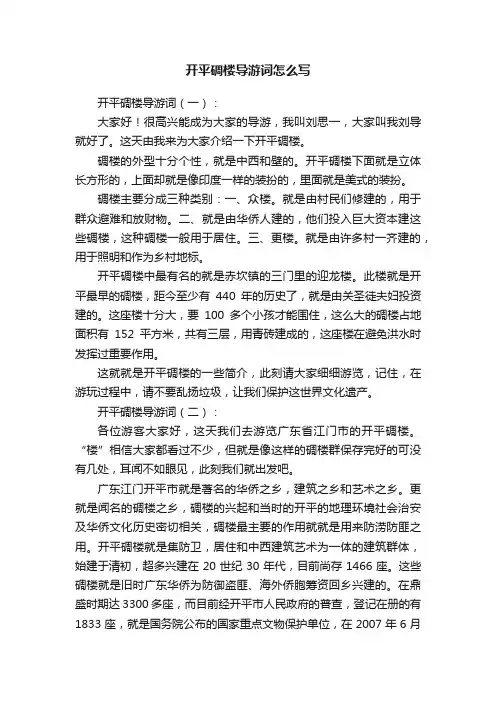 开平碉楼导游词怎么写

开平碉楼导游词（一）：

大家好！很高兴能成为大家的导游，我叫刘思一，大家叫我刘导就好了。这天由我来为大家介绍一下开平碉楼。

碉楼的外型十分个性，就是中西和壁的。开平碉楼下面就是立体长方形的，上面却就是像印度一样的装扮的，里面就是美式的装扮。

碉楼主要分成三种类别：一、众楼。就是由村民们修建的，用于群众避难和放财物。二、就是由华侨人建的，他们投入巨大资本建这些碉楼，这种碉楼一般用于居住。三、更楼。就是由许多村一齐建的，用于照明和作为乡村地标。

开平碉楼中最有名的就是赤坎镇的三门里的迎龙楼。此楼就是开平最早的碉楼，距今至少有 440 年的历史了，就是由关圣徒夫妇投资建的。这座楼十分大，要 100 多个小孩才能围住，这么大的碉楼占地面积有 152 平方米，共有三层，用青砖建成的，这座楼在避免洪水时发挥过重要作用。

这就就是开平碉楼的一些简介，此刻请大家细细游览，记住，在游玩过程中，请不要乱扔垃圾，让我们保护这世界文化遗产。

开平碉楼导游词（二）：

各位游客大家好，这天我们去游览广东省江门市的开平碉楼。“楼”相信大家都看过不少，但就是像这样的碉楼群保存完好的可没有几处，耳闻不如眼见，此刻我们就出发吧。

广东江门开平市就是著名的华侨之乡，建筑之乡和艺术之乡。更就是闻名的碉楼之乡，碉楼的兴起和当时的开平的地理环境社会治安及华侨文化历史密切相关，碉楼最主要的作用就就是用来防涝防匪之用。开平碉楼就是集防卫，居住和中西建筑艺术为一体的建筑群体，始建于清初，超多兴建在 20 世纪 30 年代，目前尚存 1466 座。这些碉楼就是旧时广东华侨为防御盗匪、海外侨胞筹资回乡兴建的。在鼎盛时期达 3300 多座，而目前经开平市人民政府的普查，登记在册的有 1833 座，就是国务院公布的国家重点文物保护单位，在 2007 年 6 月